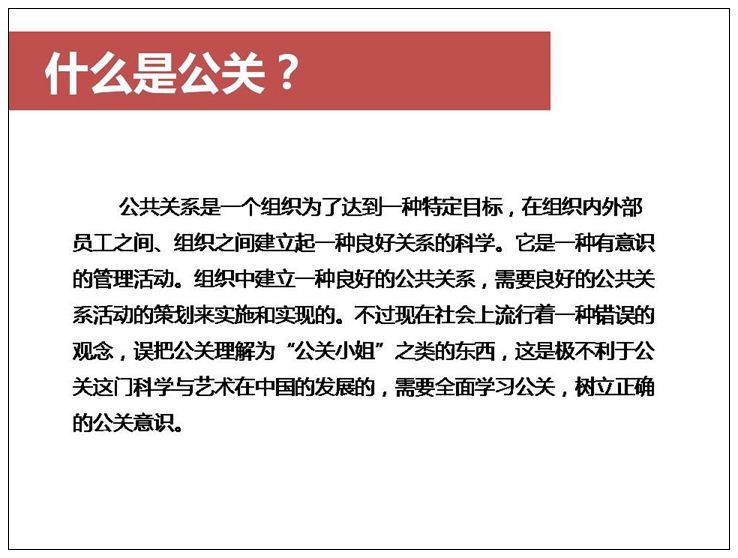 什么是公关？

公共关系是一个组织为了达到一种特定目标，在组织内外部员工之间、组织之间建立起一种良好关系的科学。它是一种有意识的管理活动。组织中建立一种良好的公共关系，需要良好的公共关系活动的策划来实施和实现的。不过现在社会上流行着一种错误的观念，误把公关理解为“公关小姐”之类的东西，这是极不利于公关这门科学与艺术在中国的发展的，需要全面学习公关，树立正确的公关意识。